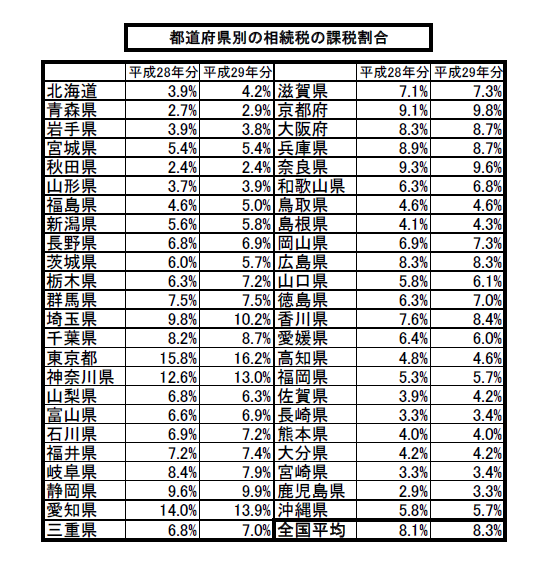 都道府県別の相続税の課税割合

| | 平成28年分 | 平成29年分 | | 平成28年分 | 平成29年分 |
|---|---|---|---|---|---|
| 北海道 | 3.9% | 4.2% | 滋賀県 | 7.1% | 7.3% |
| 青森県 | 2.7% | 2.9% | 京都府 | 9.1% | 9.8% |
| 岩手県 | 3.9% | 3.8% | 大阪府 | 8.3% | 8.7% |
| 宮城県 | 5.4% | 5.4% | 兵庫県 | 8.9% | 8.7% |
| 秋田県 | 2.4% | 2.4% | 奈良県 | 9.3% | 9.6% |
| 山形県 | 3.7% | 3.9% | 和歌山県 | 6.3% | 6.8% |
| 福島県 | 4.6% | 5.0% | 鳥取県 | 4.6% | 4.6% |
| 新潟県 | 5.6% | 5.8% | 島根県 | 4.1% | 4.3% |
| 長野県 | 6.8% | 6.9% | 岡山県 | 6.9% | 7.3% |
| 茨城県 | 6.0% | 5.7% | 広島県 | 8.3% | 8.3% |
| 栃木県 | 6.3% | 7.2% | 山口県 | 5.8% | 6.1% |
| 群馬県 | 7.5% | 7.5% | 徳島県 | 6.3% | 7.0% |
| 埼玉県 | 9.8% | 10.2% | 香川県 | 7.6% | 8.4% |
| 千葉県 | 8.2% | 8.7% | 愛媛県 | 6.4% | 6.0% |
| 東京都 | 15.8% | 16.2% | 高知県 | 4.8% | 4.6% |
| 神奈川県 | 12.6% | 13.0% | 福岡県 | 5.3% | 5.7% |
| 山梨県 | 6.8% | 6.3% | 佐賀県 | 3.9% | 4.2% |
| 富山県 | 6.6% | 6.9% | 長崎県 | 3.3% | 3.4% |
| 石川県 | 6.9% | 7.2% | 熊本県 | 4.0% | 4.0% |
| 福井県 | 7.2% | 7.4% | 大分県 | 4.2% | 4.2% |
| 岐阜県 | 8.4% | 7.9% | 宮崎県 | 3.3% | 3.4% |
| 静岡県 | 9.6% | 9.9% | 鹿児島県 | 2.9% | 3.3% |
| 愛知県 | 14.0% | 13.9% | 沖縄県 | 5.8% | 5.7% |
| 三重県 | 6.8% | 7.0% | 全国平均 | 8.1% | 8.3% |